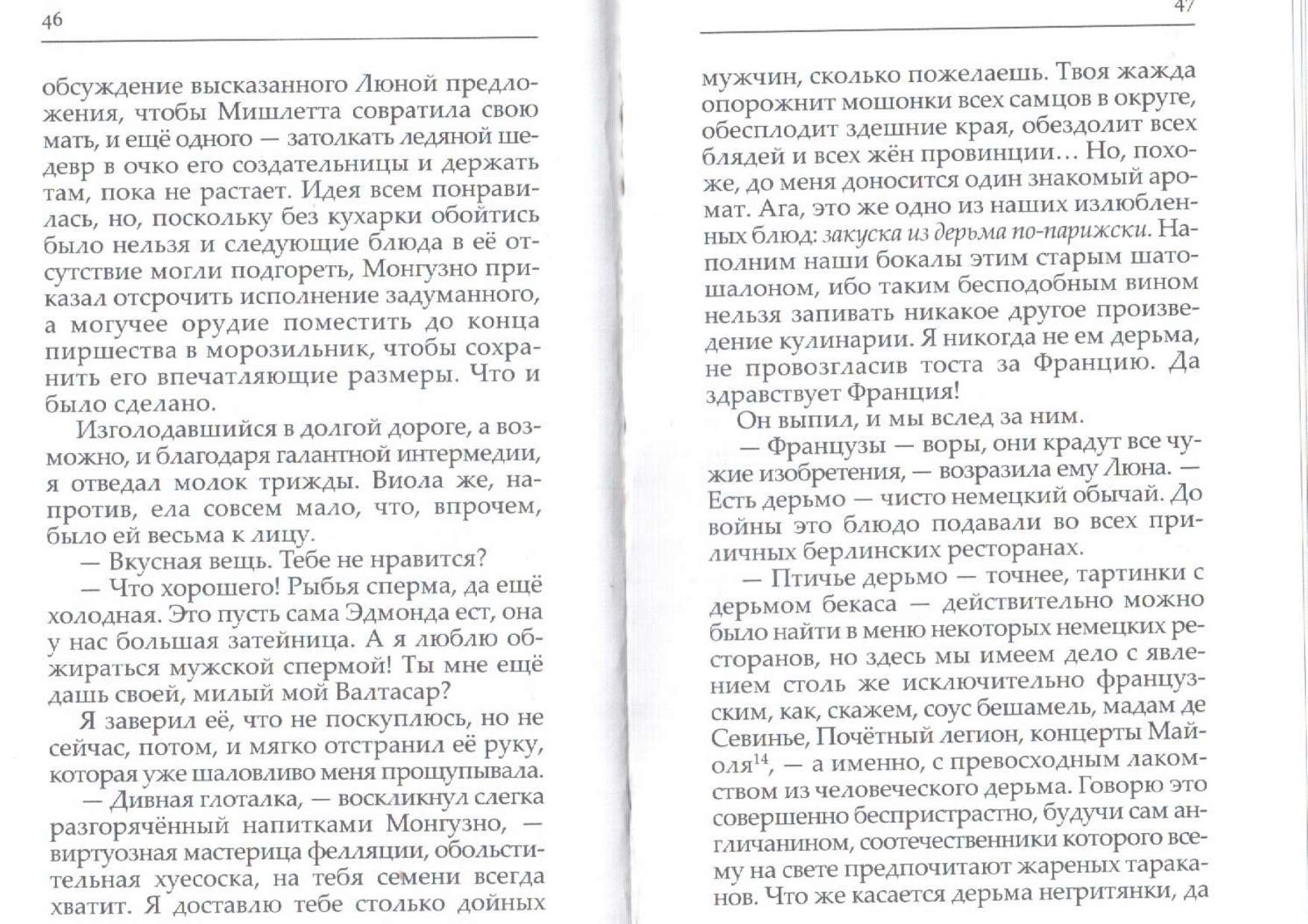 46

обсуждение высказанного Люной предложения, чтобы Мишлетта совратила свою мать, и ещё одного — затолкать ледяной шедевр в очко его создательницы и держать там, пока не растает. Идея всем понравилась, но, поскольку без кухарки обойтись было нельзя и следующие блюда в её отсутствие могли подгореть, Монгузно приказал отсрочить исполнение задуманного, а могучее орудие поместить до конца пиршества в морозильник, чтобы сохранить его впечатляющие размеры. Что и было сделано.

Изголодавшийся в долгой дороге, а возможно, и благодаря галантной интермедии, я отведал молок трижды. Виола же, напротив, ела совсем мало, что, впрочем, было ей весьма к лицу.

— Вкусная вещь. Тебе не нравится?

— Что хорошего! Рыбья сперма, да ещё холодная. Это пусть сама Эдмонда ест, она у нас большая затейница. А я люблю обжираться мужской спермой! Ты мне ещё дашь своей, милый мой Валтасар?

Я заверил её, что не поскуплюсь, но не сейчас, потом, и мягко отстранил её руку, которая уже шаловливо меня прощупывала.

— Дивная глоталка, — воскликнул слегка разгорячённый напитками Монгузно, — виртуозная мастерица фелляции, обольстительная хуесоска, на тебя семени всегда хватит. Я доставлю тебе столько дойных

47

мужчин, сколько пожелаешь. Твоя жажда опорожнит мошонки всех самцов в округе, обесплодит здешние края, обездолит всех блядей и всех жён провинции... Но, похоже, до меня доносится один знакомый аромат. Ага, это же одно из наших излюбленных блюд: закуска из дерьма по-парижски. Наполним наши бокалы этим старым шато-шалоном, ибо таким бесподобным вином нельзя запивать никакое другое произведение кулинарии. Я никогда не ем дерьма, не провозгласив тоста за Францию. Да здравствует Франция!

Он выпил, и мы вслед за ним.

— Французы — воры, они крадут все чужие изобретения, — возразила ему Люна. — Есть дерьмо — чисто немецкий обычай. До войны это блюдо подавали во всех приличных берлинских ресторанах.

— Птичье дерьмо — точнее, тартинки с дерьмом бекаса — действительно можно было найти в меню некоторых немецких ресторанов, но здесь мы имеем дело с явлением столь же исключительно французским, как, скажем, соус бешамель, мадам де Севинье, Почётный легион, концерты Майоля$^{14}$, — а именно, с превосходным лакомством из человеческого дерьма. Говорю это совершенно беспристрастно, будучи сам англичанином, соотечественники которого всему на свете предпочитают жареных тараканов. Что же касается дерьма негритянки, да